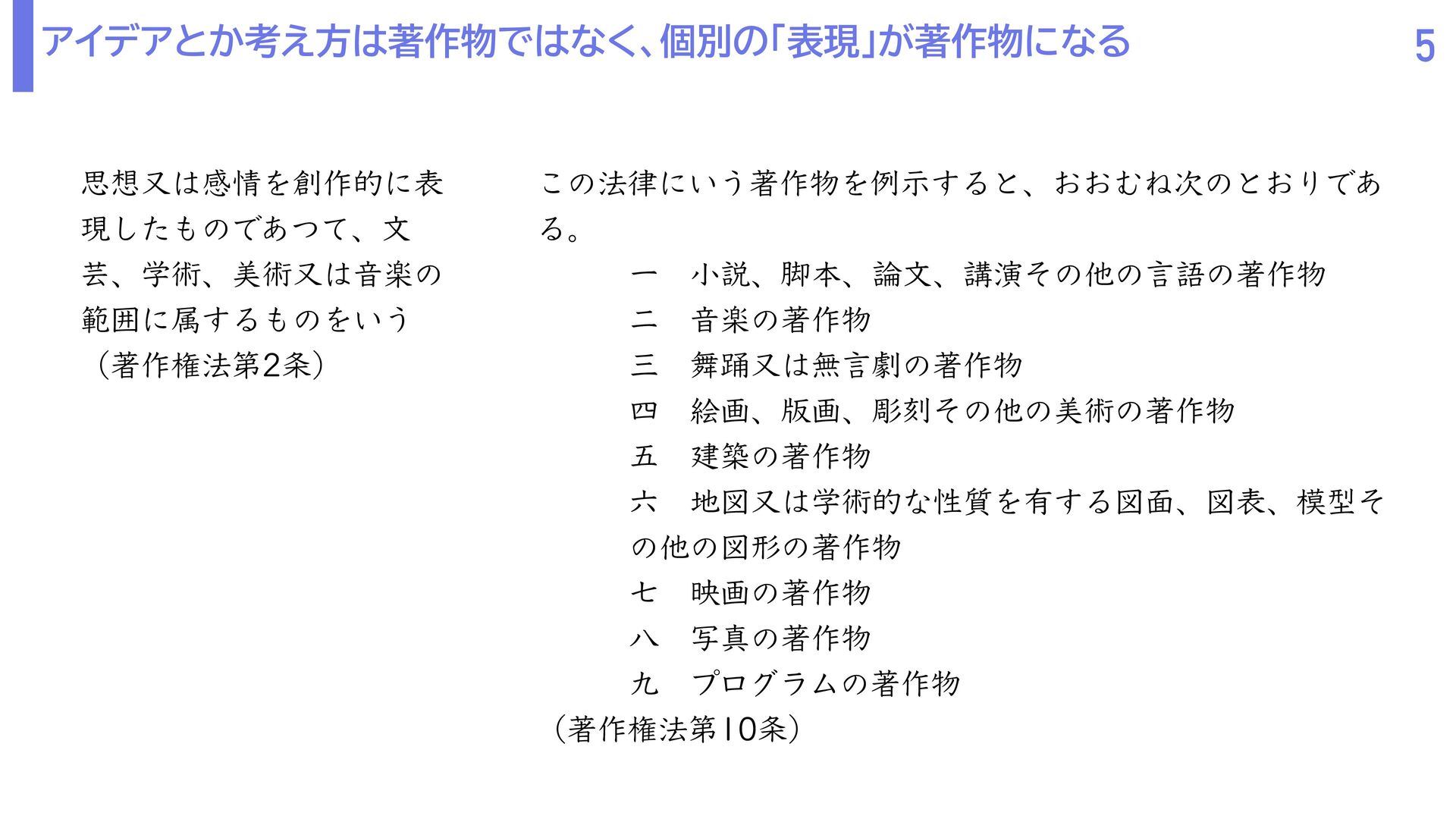 アイデアとか考え方は著作物ではなく、個別の「表現」が著作物になる

5

思想又は感情を創作的に表現したものであつて、文芸、学術、美術又は音楽の範囲に属するものをいう
（著作権法第2条）

この法律にいう著作物を例示すると、おおむね次のとおりである。

一　小説、脚本、論文、講演その他の言語の著作物
二　音楽の著作物
三　舞踊又は無言劇の著作物
四　絵画、版画、彫刻その他の美術の著作物
五　建築の著作物
六　地図又は学術的な性質を有する図面、図表、模型その他の図形の著作物
七　映画の著作物
八　写真の著作物
九　プログラムの著作物
（著作権法第10条）